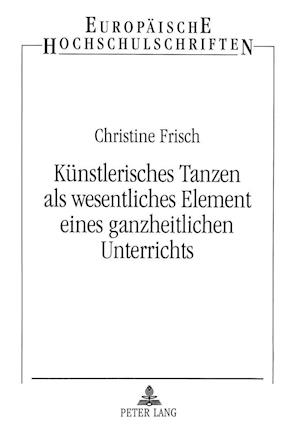 EUROPÄISCHE
HOCHSCHULSCHRIFTEN

Christine Frisch

Künstlerisches Tanzen als wesentliches Element eines ganzheitlichen Unterrichts

PETER LANG